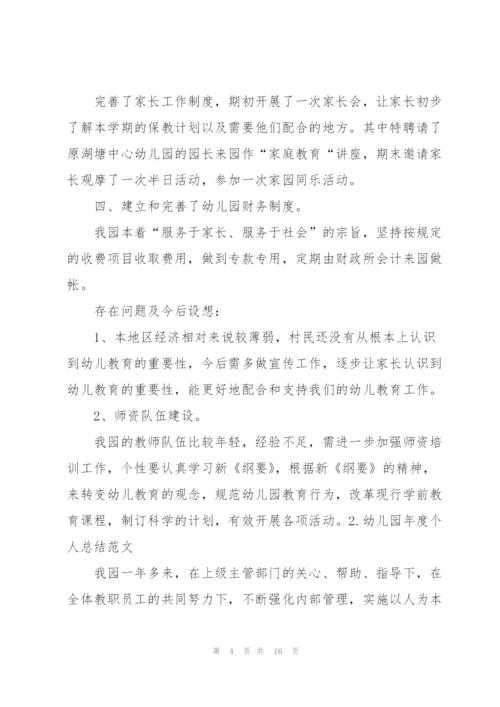 完善了家长工作制度，期初开展了一次家长会，让家长初步了解本学期的保教计划以及需要他们配合的地方。其中特聘请了原湖塘中心幼儿园的园长来园作“家庭教育“讲座，期末邀请家长观摩了一次半日活动，参加一次家园同乐活动。

四、建立和完善了幼儿园财务制度。

我园本着“服务于家长、服务于社会”的宗旨，坚持按规定的收费项目收取费用，做到专款专用，定期由财政所会计来园做帐。

存在问题及今后设想：

1、本地区经济相对来说较薄弱，村民还没有从根本上认识到幼儿教育的重要性，今后需多做宣传工作，逐步让家长认识到幼儿教育的重要性，能更好地配合和支持我们的幼儿教育工作。

2、师资队伍建设。

我园的教师队伍比较年轻，经验不足，需进一步加强师资培训工作，个性要认真学习新《纲要》，根据新《纲要》的精神，来转变幼儿教育的观念，规范幼儿园教育行为，改革现行学前教育课程，制订科学的计划，有效开展各项活动。2.幼儿园年度个人总结范文

我园一年多来，在上级主管部门的关心、帮助、指导下，在全体教职员工的共同努力下，不断强化内部管理，实施以人为本

第 4 页 共 16 页